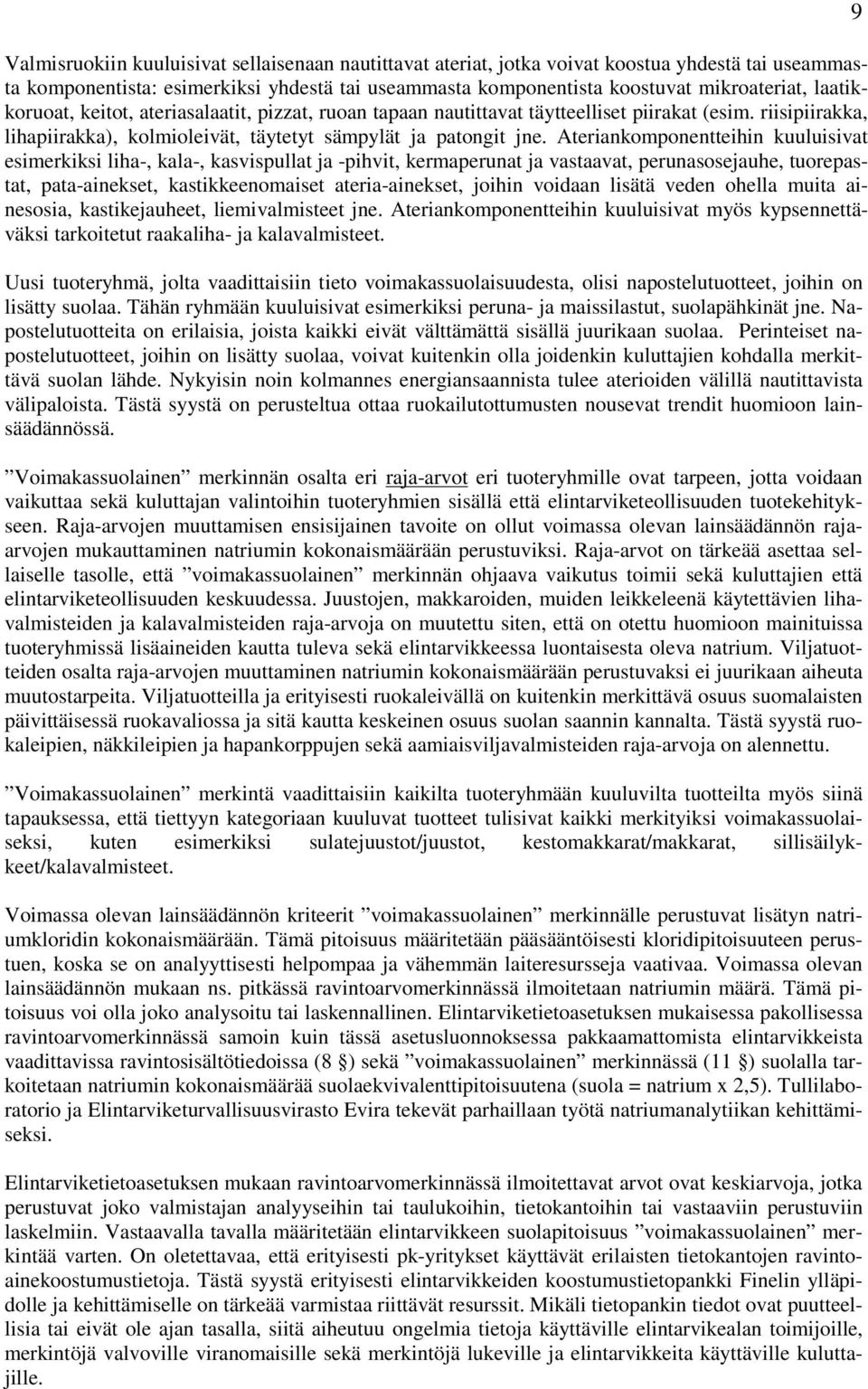 9

Valmisruokiin kuuluisivat sellaisenaan nautittavat ateriat, jotka voivat koostua yhdestä tai useammasta komponentista: esimerkiksi yhdestä tai useammasta komponentista koostuvat mikroateriat, laatikkoruoat, keitot, ateriasalaatit, pizzat, ruoan tapaan nautittavat täytteelliset piirakat (esim. riisipiirakka, lihapiirakka), kolmioleivät, täytetyt sämpylät ja patongit jne. Ateriankomponentteihin kuuluisivat esimerkiksi liha-, kala-, kasvispullat ja -pihvit, kermaperunat ja vastaavat, perunasosejauhe, tuorepastat, pata-ainekset, kastikkeenomaiset ateria-ainekset, joihin voidaan lisätä veden ohella muita ainesosia, kastikejauheet, liemivalmisteet jne. Ateriankomponentteihin kuuluisivat myös kypsennettäväksi tarkoitetut raakaliha- ja kalavalmisteet.

Uusi tuoteryhmä, jolta vaadittaisiin tieto voimakassuolaisuudesta, olisi napostelutuotteet, joihin on lisätty suolaa. Tähän ryhmään kuuluisivat esimerkiksi peruna- ja maissilastut, suolapähkinät jne. Napostelutuotteita on erilaisia, joista kaikki eivät välttämättä sisällä juurikaan suolaa. Perinteiset napostelutuotteet, joihin on lisätty suolaa, voivat kuitenkin olla joidenkin kuluttajien kohdalla merkittävä suolan lähde. Nykyisin noin kolmannes energiansaannista tulee aterioiden välillä nautittavista välipaloista. Tästä syystä on perusteltua ottaa ruokailutottumusten nousevat trendit huomioon lainsäädännössä.

”Voimakassuolainen” merkinnän osalta eri raja-arvot eri tuoteryhmille ovat tarpeen, jotta voidaan vaikuttaa sekä kuluttajan valintoihin tuoteryhmien sisällä että elintarviketeollisuuden tuotekehitykseen. Raja-arvojen muuttamisen ensisijainen tavoite on ollut voimassa olevan lainsäädännön raja-arvojen mukauttaminen natriumin kokonaismäärään perustuviksi. Raja-arvot on tärkeää asettaa sellaiselle tasolle, että ”voimakassuolainen” merkinnän ohjaava vaikutus toimii sekä kuluttajien että elintarviketeollisuuden keskuudessa. Juustojen, makkaroiden, muiden leikkeleenä käytettävien lihavalmisteiden ja kalavalmisteiden raja-arvoja on muutettu siten, että on otettu huomioon mainituissa tuoteryhmissä lisäaineiden kautta tuleva sekä elintarvikkeessa luontaisesta oleva natrium. Viljatuotteiden osalta raja-arvojen muuttaminen natriumin kokonaismäärään perustuvaksi ei juurikaan aiheuta muutostarpeita. Viljatuotteilla ja erityisesti ruokaleivällä on kuitenkin merkittävä osuus suomalaisten päivittäisessä ruokavaliossa ja sitä kautta keskeinen osuus suolan saannin kannalta. Tästä syystä ruokaleipien, näkkileipien ja hapankorppujen sekä aamiaisviljavalmisteiden raja-arvoja on alennettu.

”Voimakassuolainen” merkintä vaadittaisiin kaikilta tuoteryhmään kuuluvilta tuotteilta myös siinä tapauksessa, että tiettyyn kategoriaan kuuluvat tuotteet tulisivat kaikki merkityiksi voimakassuolaiseksi, kuten esimerkiksi sulatejuustot/juustot, kestomakkarat/makkarat, sillisäilykkeet/kalavalmisteet.

Voimassa olevan lainsäädännön kriteerit ”voimakassuolainen” merkinnälle perustuvat lisätyn natriumkloridin kokonaismäärään. Tämä pitoisuus määritetään pääsääntöisesti kloridipitoisuuteen perustuen, koska se on analyyttisesti helpompaa ja vähemmän laiteresursseja vaativaa. Voimassa olevan lainsäädännön mukaan ns. pitkässä ravintoarvomerkinnässä ilmoitetaan natriumin määrä. Tämä pitoisuus voi olla joko analysoitu tai laskennallinen. Elintarviketietoasetuksen mukaisessa pakollisessa ravintoarvomerkinnässä samoin kuin tässä asetusluonnoksessa pakkaamattomista elintarvikkeista vaadittavissa ravintosisältötiedoissa (8 §) sekä ”voimakassuolainen” merkinnässä (11 §) suolalla tarkoitetaan natriumin kokonaismäärää suolaekvivalenttipitoisuutena (suola = natrium x 2,5). Tullilaboratorio ja Elintarviketurvallisuusvirasto Evira tekevät parhaillaan työtä natriumanalytiikan kehittämiseksi.

Elintarviketietoasetuksen mukaan ravintoarvomerkinnässä ilmoitettavat arvot ovat keskiarvoja, jotka perustuvat joko valmistajan analyyseihin tai taulukoihin, tietokantoihin tai vastaaviin perustuviin laskelmiin. Vastaavalla tavalla määritetään elintarvikkeen suolapitoisuus ”voimakassuolainen” merkintää varten. On oletettavaa, että erityisesti pk-yritykset käyttävät erilaisten tietokantojen ravintoainekoostumustietoja. Tästä syystä erityisesti elintarvikkeiden koostumustietopankki Finelin ylläpidolle ja kehittämiselle on tärkeää varmistaa riittävät resurssit. Mikäli tietopankin tiedot ovat puutteellisia tai eivät ole ajan tasalla, siitä aiheutuu ongelmia tietoja käyttäville elintarvikealan toimijoille, merkintöjä valvoville viranomaisille sekä merkintöjä lukeville ja elintarvikkeita käyttäville kuluttajille.